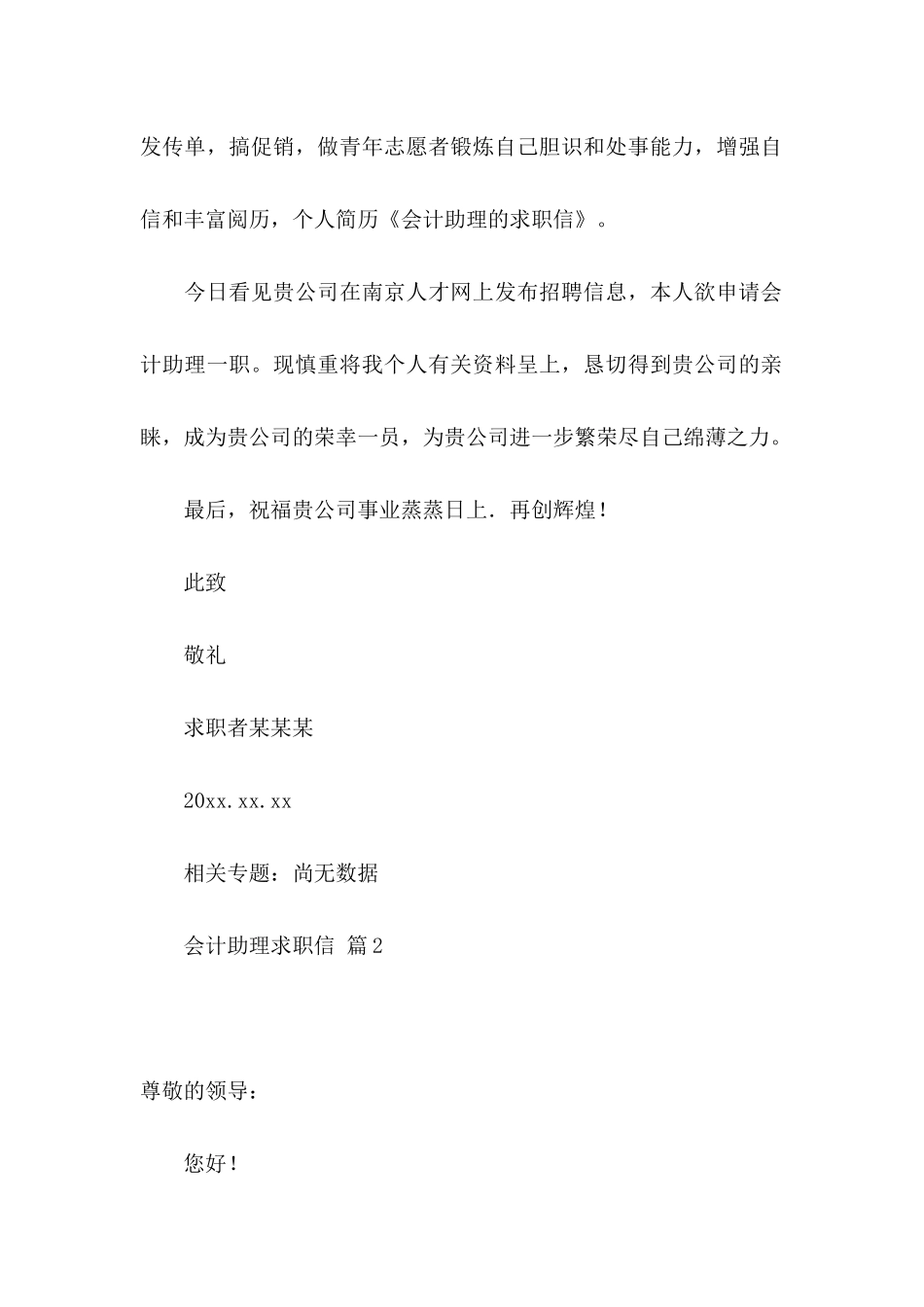 发传单，搞促销，做青年志愿者锻炼自己胆识和处事能力，增强自信和丰富阅历，个人简历《会计助理的求职信》。

今日看见贵公司在南京人才网上发布招聘信息，本人欲申请会计助理一职。现慎重将我个人有关资料呈上，恳切得到贵公司的亲睐，成为贵公司的荣幸一员，为贵公司进一步繁荣尽自己绵薄之力。

最后，祝福贵公司事业蒸蒸日上．再创辉煌！

此致

敬礼

求职者某某某

20xx.xx.xx

相关专题：尚无数据

会计助理求职信 篇2

尊敬的领导：

您好！